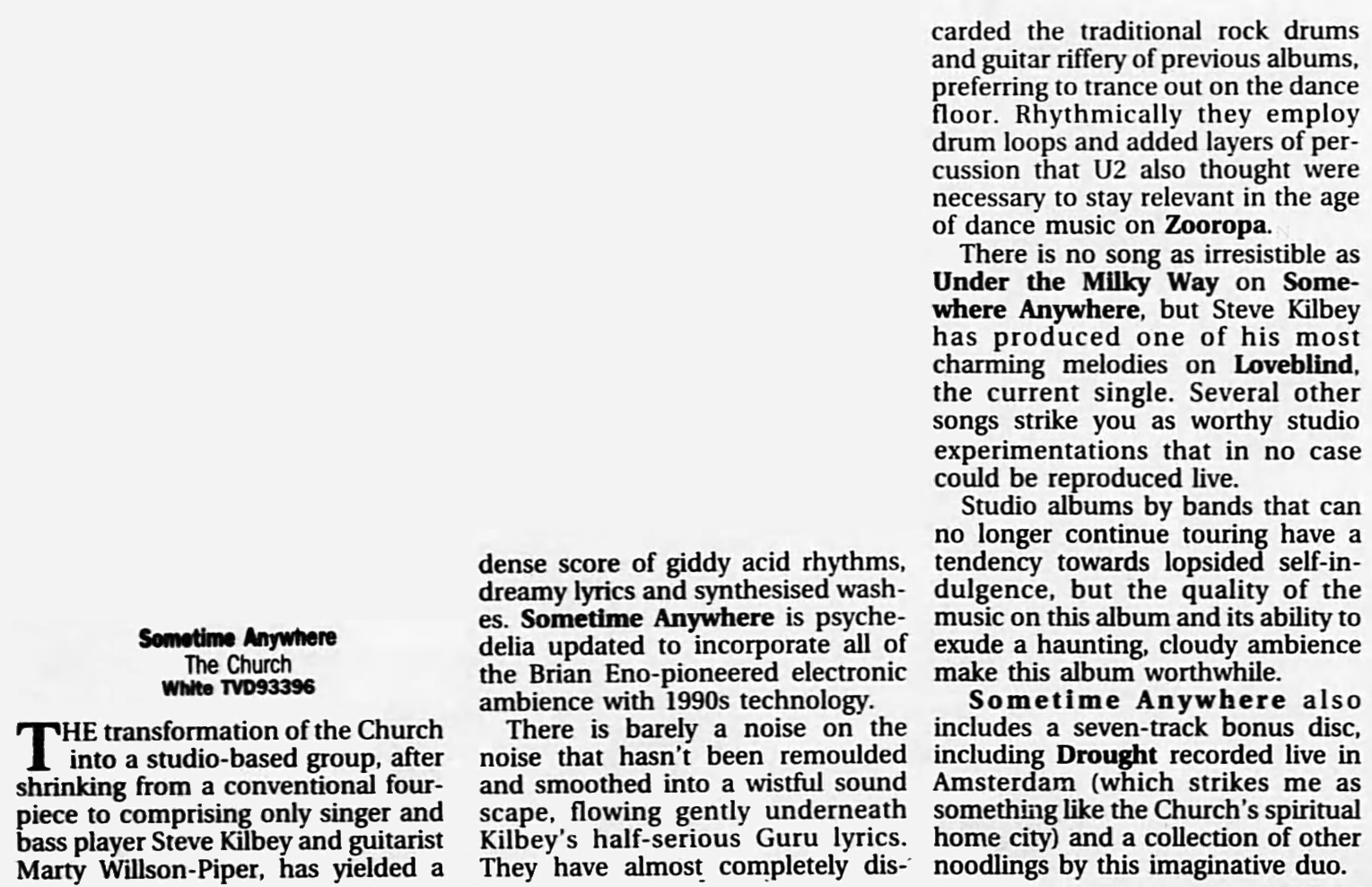 Sometime Anywhere
The Church
White TVD93396

THE transformation of the Church into a studio-based group, after shrinking from a conventional four-piece to comprising only singer and bass player Steve Kilbey and guitarist Marty Willson-Piper, has yielded a dense score of giddy acid rhythms, dreamy lyrics and synthesised washes. Sometime Anywhere is psychedelia updated to incorporate all of the Brian Eno-pioneered electronic ambience with 1990s technology.

There is barely a noise on the noise that hasn't been remoulded and smoothed into a wistful sound scape, flowing gently underneath Kilbey's half-serious Guru lyrics. They have almost completely discarded the traditional rock drums and guitar riffery of previous albums, preferring to trance out on the dance floor. Rhythmically they employ drum loops and added layers of percussion that U2 also thought were necessary to stay relevant in the age of dance music on Zooropa.

There is no song as irresistible as Under the Milky Way on Somewhere Anywhere, but Steve Kilbey has produced one of his most charming melodies on Loveblind, the current single. Several other songs strike you as worthy studio experimentations that in no case could be reproduced live.

Studio albums by bands that can no longer continue touring have a tendency towards lopsided self-indulgence, but the quality of the music on this album and its ability to exude a haunting, cloudy ambience make this album worthwhile.

Sometime Anywhere also includes a seven-track bonus disc, including Drought recorded live in Amsterdam (which strikes me as something like the Church's spiritual home city) and a collection of other noodlings by this imaginative duo.